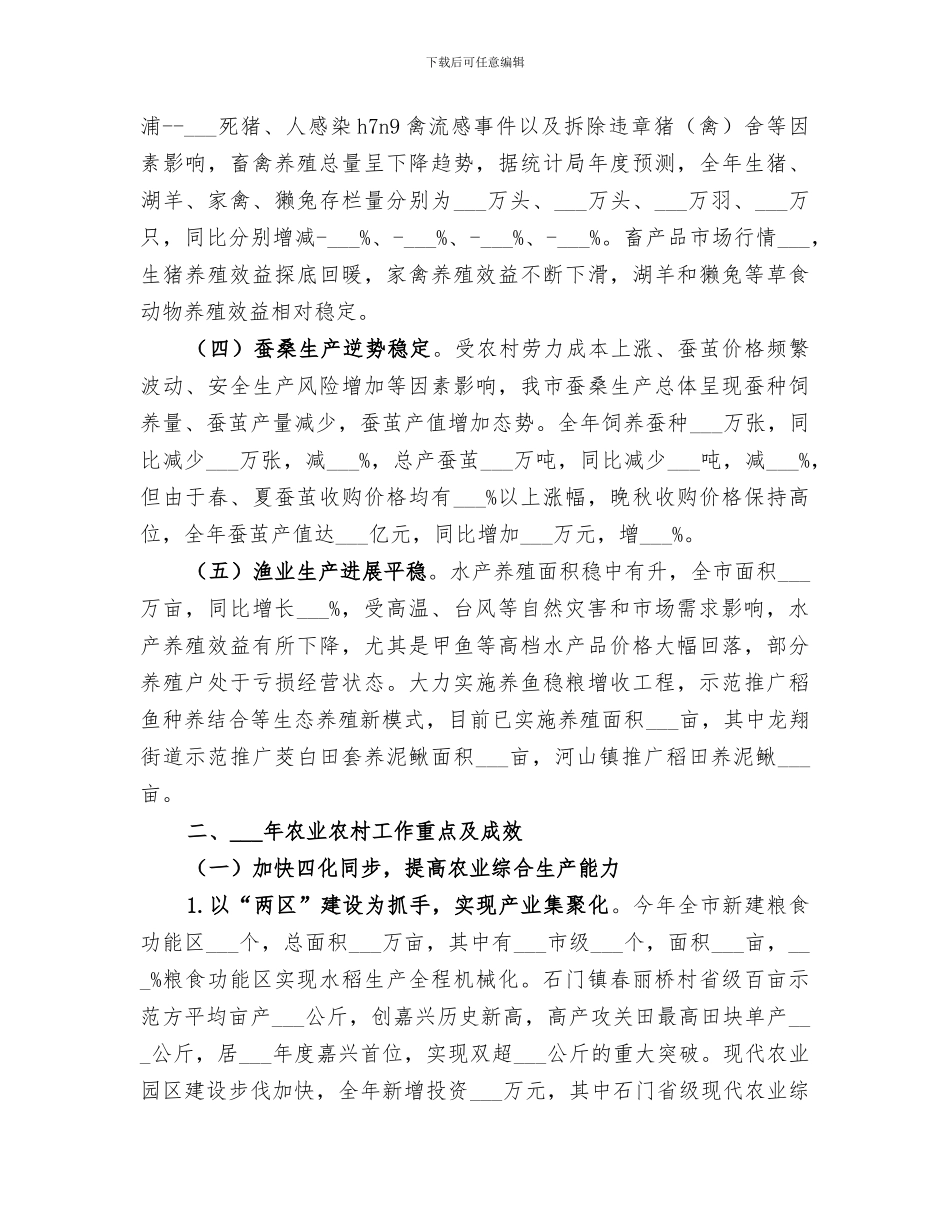 下载后可任意编辑

浦--___死猪、人感染 h7n9 禽流感事件以及拆除违章猪（禽）舍等因素影响，畜禽养殖总量呈下降趋势，据统计局年度预测，全年生猪、湖羊、家禽、獭兔存栏量分别为___万头、___万头、___万羽、___万只，同比分别增减-___%、-___%、-___%、-___%。畜产品市场行情___，生猪养殖效益探底回暖，家禽养殖效益不断下滑，湖羊和獭兔等草食动物养殖效益相对稳定。

（四）蚕桑生产逆势稳定。受农村劳力成本上涨、蚕茧价格频繁波动、安全生产风险增加等因素影响，我市蚕桑生产总体呈现蚕种饲养量、蚕茧产量减少，蚕茧产值增加态势。全年饲养蚕种___万张，同比减少___万张，减___%，总产蚕茧___万吨，同比减少___吨，减___%，但由于春、夏蚕茧收购价格均有___%以上涨幅，晚秋收购价格保持高位，全年蚕茧产值达___亿元，同比增加___万元，增___%。

（五）渔业生产进展平稳。水产养殖面积稳中有升，全市面积___万亩，同比增长___%，受高温、台风等自然灾害和市场需求影响，水产养殖效益有所下降，尤其是甲鱼等高档水产品价格大幅回落，部分养殖户处于亏损经营状态。大力实施养鱼稳粮增收工程，示范推广稻鱼种养结合等生态养殖新模式，目前已实施养殖面积___亩，其中龙翔街道示范推广茭白田套养泥鳅面积___亩，河山镇推广稻田养泥鳅___亩。

二、___年农业农村工作重点及成效

（一）加快四化同步，提高农业综合生产能力

1.以“两区”建设为抓手，实现产业集聚化。今年全市新建粮食功能区___个，总面积___万亩，其中有___市级___个，面积___亩，___%粮食功能区实现水稻生产全程机械化。石门镇春丽桥村省级百亩示范方平均亩产___公斤，创嘉兴历史新高，高产攻关田最高田块单产___公斤，居___年度嘉兴首位，实现双超___公斤的重大突破。现代农业园区建设步伐加快，全年新增投资___万元，其中石门省级现代农业综